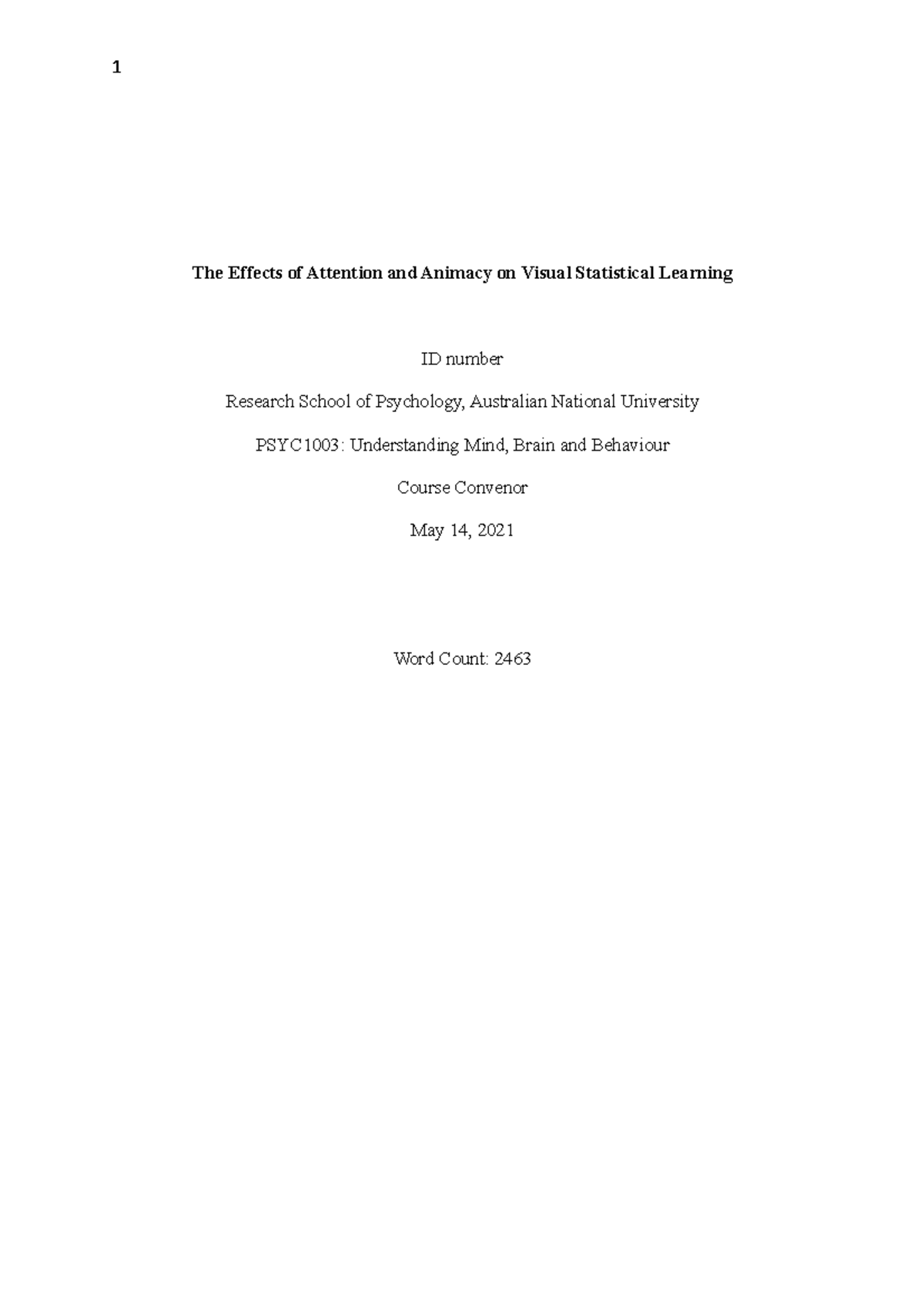 1

The Effects of Attention and Animacy on Visual Statistical Learning

ID number

Research School of Psychology, Australian National University

PSYC1003: Understanding Mind, Brain and Behaviour

Course Convenor

May 14, 2021

Word Count: 2463